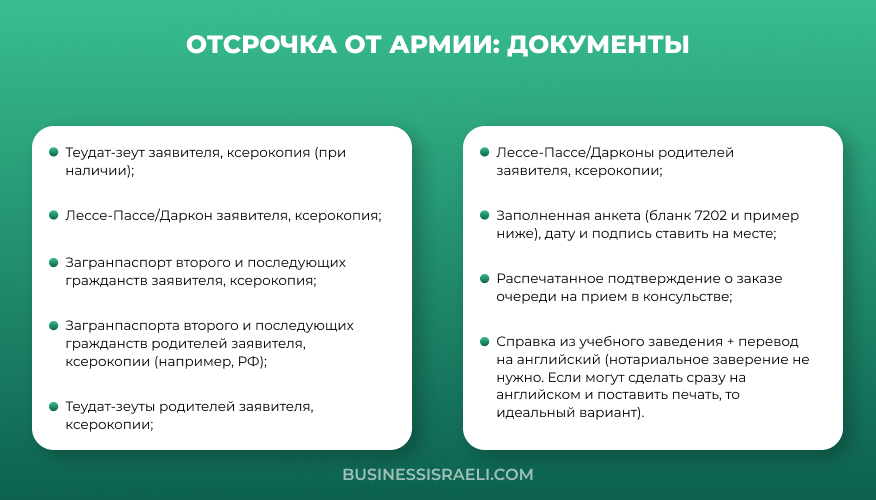 ОТСРОЧКА ОТ АРМИИ: ДОКУМЕНТЫ

• Теудат-зеут заявителя, ксерокопия (при наличии);

• Лессе-Пассе/Даркон заявителя, ксерокопия;

• Загранпаспорт второго и последующих гражданств заявителя, ксерокопия;

• Загранпаспорта второго и последующих гражданств родителей заявителя, ксерокопии (например, РФ);

• Теудат-зеуты родителей заявителя, ксерокопии;

• Лессе-Пассе/Дарконы родителей заявителя, ксерокопии;

• Заполненная анкета (бланк 7202 и пример ниже), дату и подпись ставить на месте;

• Распечатанное подтверждение о заказе очереди на прием в консульстве;

• Справка из учебного заведения + перевод на английский (нотариальное заверение не нужно. Если могут сделать сразу на английском и поставить печать, то идеальный вариант).

BUSINESSISRAELI.COM